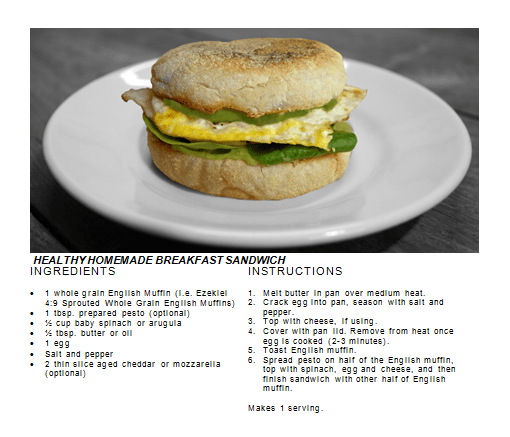 HEALTHY HOMEMADE BREAKFAST SANDWICH

INGREDIENTS

- 1 whole grain English Muffin (i.e. Ezekiel 4:9 Sprouted Whole Grain English Muffins)
- 1 tbsp. prepared pesto (optional)
- ½ cup baby spinach or arugula
- ½ tbsp. butter or oil
- 1 egg
- Salt and pepper
- 2 thin slice aged cheddar or mozzarella (optional)

INSTRUCTIONS

1. Melt butter in pan over medium heat.
2. Crack egg into pan, season with salt and pepper.
3. Top with cheese, if using.
4. Cover with pan lid. Remove from heat once egg is cooked (2-3 minutes).
5. Toast English muffin.
6. Spread pesto on half of the English muffin, top with spinach, egg and cheese, and then finish sandwich with other half of English muffin.

Makes 1 serving.